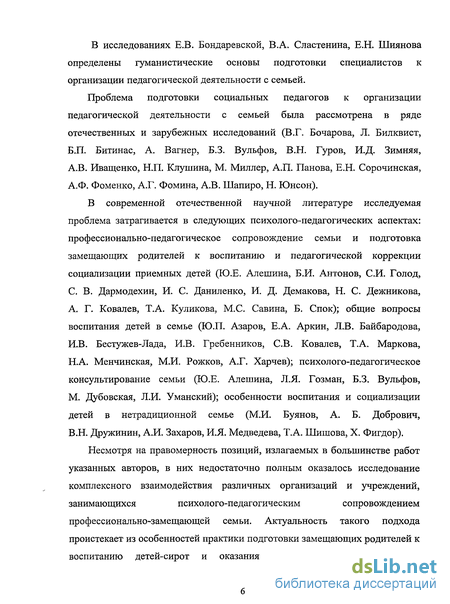 В исследованиях Е.В. Бондаревской, В.А. Сластенина, Е.Н. Шиянова определены гуманистические основы подготовки специалистов к организации педагогической деятельности с семьей.

Проблема подготовки социальных педагогов к организации педагогической деятельности с семьей была рассмотрена в ряде отечественных и зарубежных исследований (В.Г. Бочарова, Л. Билквист, Б.П. Битинас, А. Вагнер, Б.З. Вульфов, В.Н. Гуров, И.Д. Зимняя, А.В. Иващенко, Н.П. Клушина, М. Миллер, А.П. Панова, Е.Н. Сорочинская, А.Ф. Фоменко, А.Г. Фомина, А.В. Шапиро, Н. Юнсон).

В современной отечественной научной литературе исследуемая проблема затрагивается в следующих психолого-педагогических аспектах: профессионально-педагогическое сопровождение семьи и подготовка замещающих родителей к воспитанию и педагогической коррекции социализации приемных детей (Ю.Е. Алешина, Б.И. Антонов, С.И. Голод, С. В. Дармодехин, И. С. Даниленко, И. Д. Демакова, Н. С. Дежникова, А. Г. Ковалев, Т.А. Куликова, М.С. Савина, Б. Спок); общие вопросы воспитания детей в семье (Ю.П. Азаров, Е.А. Аркин, Л.В. Байбародова, И.В. Бестужев-Лада, И.В. Гребенников, С.В. Ковалев, Т.А. Маркова, Н.А. Менчинская, М.И. Рожков, А.Г. Харчев); психолого-педагогическое консультирование семьи (Ю.Е. Алешина, Л.Я. Гозман, Б.З. Вульфов, М. Дубовская, Л.И. Уманский); особенности воспитания и социализации детей в нетрадиционной семье (М.И. Буянов, А. Б. Добрович, В.Н. Дружинин, А.И. Захаров, И.Я. Медведева, Т.А. Шишова, Х. Фигдор).

Несмотря на правомерность позиций, излагаемых в большинстве работ указанных авторов, в них недостаточно полным оказалось исследование комплексного взаимодействия различных организаций и учреждений, занимающихся психолого-педагогическим сопровождением профессионально-замещающей семьи. Актуальность такого подхода проистекает из особенностей практики подготовки замещающих родителей к воспитанию детей-сирот и оказания

6

dsLib.net
библиотека диссертаций